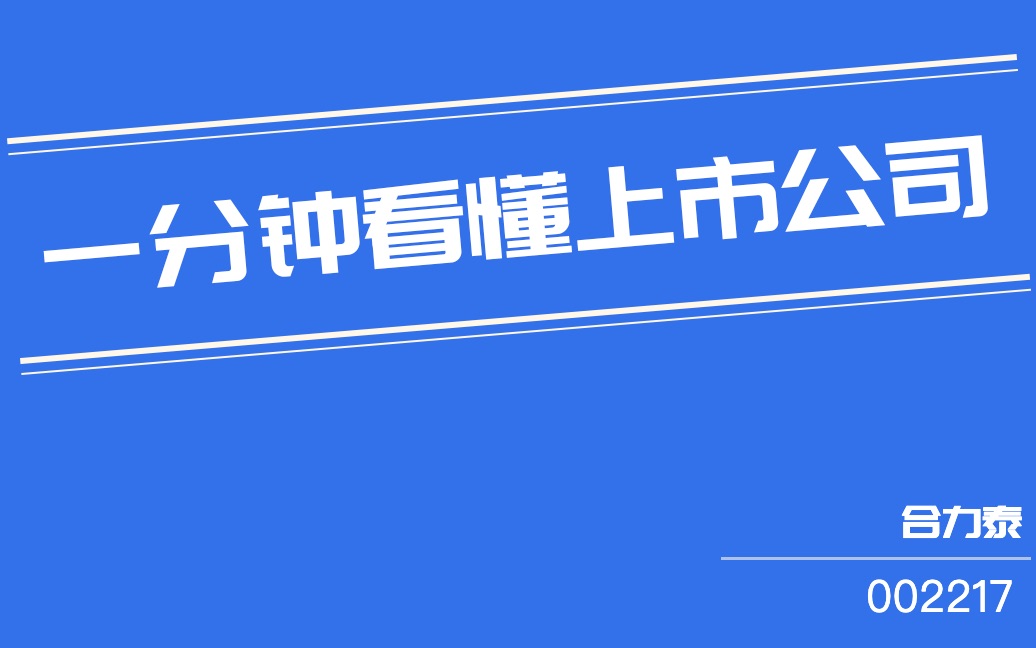 一分钟看懂上市公司

合力泰

002217